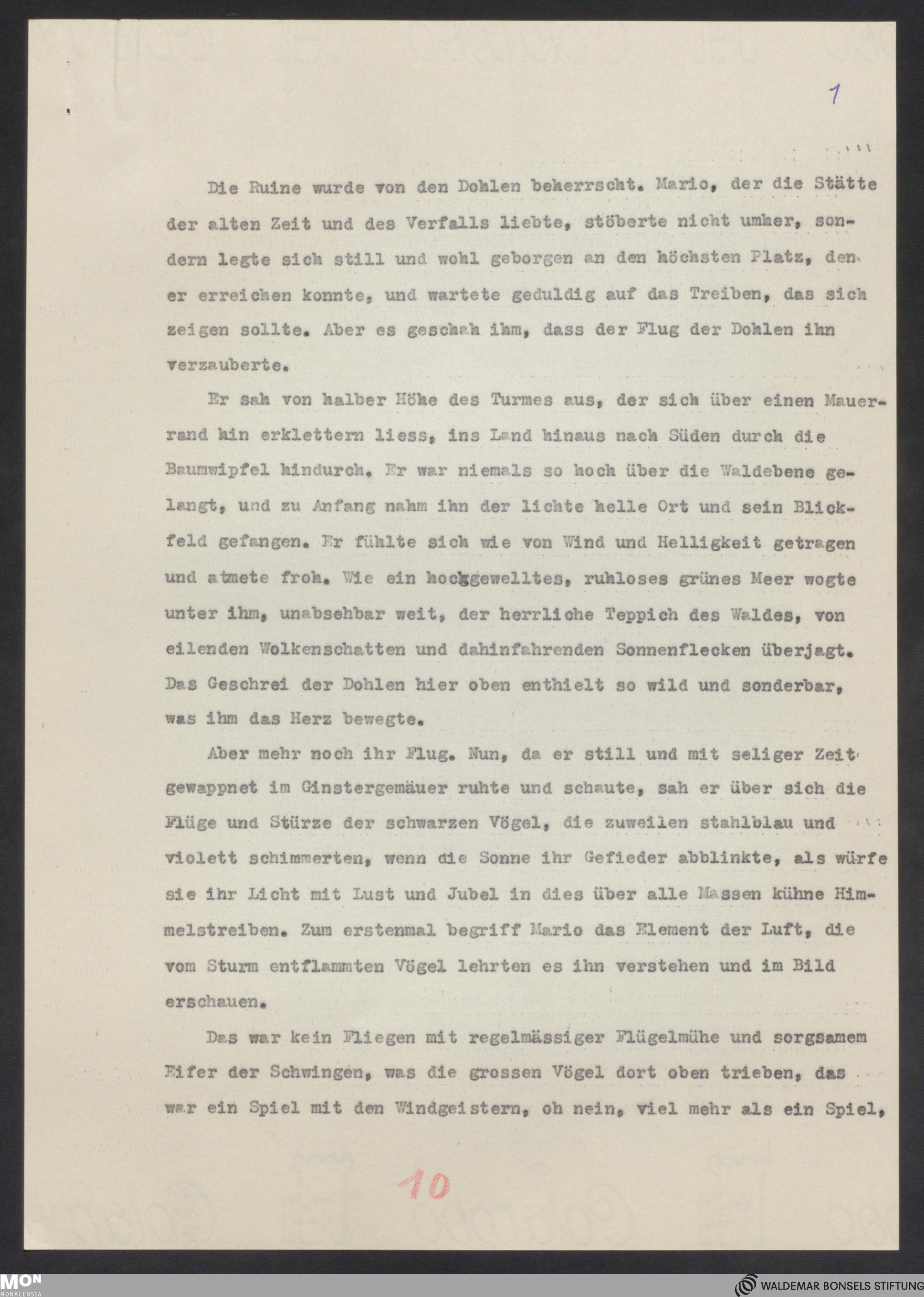 1

Die Ruine wurde von den Dohlen beherrscht. Mario, der die Stätte der alten Zeit und des Verfalls liebte, stöberte nicht umher, sondern legte sich still und wohl geborgen an den höchsten Platz, den er erreichen konnte, und wartete geduldig auf das Treiben, das sich zeigen sollte. Aber es geschah ihm, dass der Flug der Dohlen ihn verzauberte.

Er sah von halber Höhe des Turmes aus, der sich über einen Mauerrand hin erklettern liess, ins Land hinaus nach Süden durch die Baumwipfel hindurch. Er war niemals so hoch über die Waldebene gelangt, und zu Anfang nahm ihn der lichte helle Ort und sein Blickfeld gefangen. Er fühlte sich wie von Wind und Helligkeit getragen und atmete froh. Wie ein hochgewelltes, ruhloses grünes Meer wogte unter ihm, unabsehbar weit, der herrliche Teppich des Waldes, von eilenden Wolkenschatten und dahinfahrenden Sonnenflecken überjagt. Das Geschrei der Dohlen hier oben enthielt so wild und sonderbar, was ihm das Herz bewegte.

Aber mehr noch ihr Flug. Nun, da er still und mit seliger Zeit gewappnet im Ginstergemäuer ruhte und schaute, sah er über sich die Flüge und Stürze der schwarzen Vögel, die zuweilen stahlblau und violett schimmerten, wenn die Sonne ihr Gefieder abblinkte, als würfe sie ihr Licht mit Lust und Jubel in dies über alle Massen kühne Himmelstreiben. Zum erstenmal begriff Mario das Element der Luft, die vom Sturm entflammten Vögel lehrten es ihn verstehen und im Bild erschauen.

Das war kein Fliegen mit regelmässiger Flügelmühe und sorgsamem Eifer der Schwingen, was die grossen Vögel dort oben trieben, das war ein Spiel mit den Windgeistern, oh nein, viel mehr als ein Spiel,

10

MON MONACENSIA

WALDEMAR BONSELS STIFTUNG